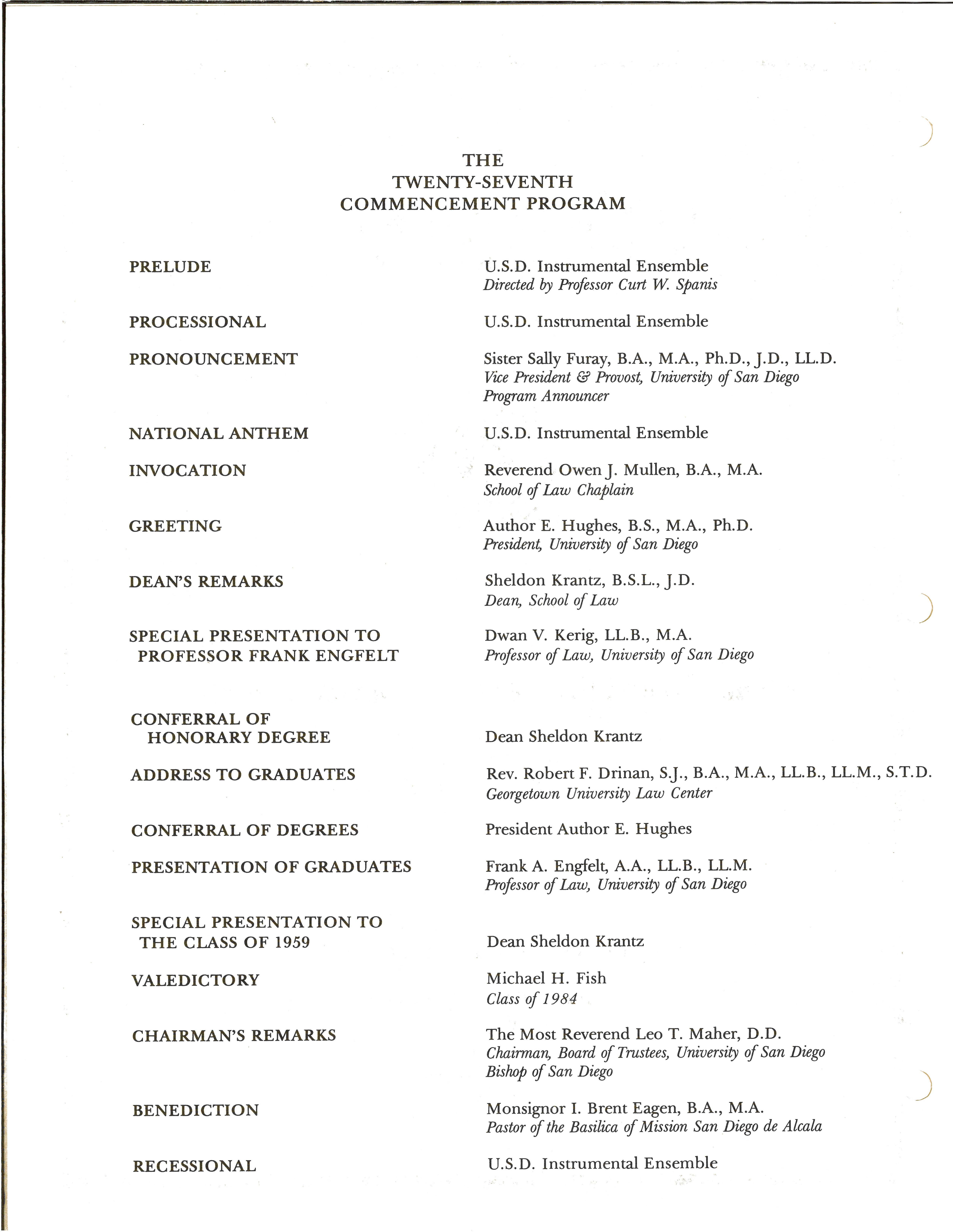 THE
TWENTY-SEVENTH
COMMENCEMENT PROGRAM

PRELUDE

U.S.D. Instrumental Ensemble
Directed by Professor Curt W. Spanis

PROCESSIONAL

U.S.D. Instrumental Ensemble

PRONOUNCEMENT

Sister Sally Furay, B.A., M.A., Ph.D., J.D., LL.D.
Vice President & Provost, University of San Diego
Program Announcer

NATIONAL ANTHEM

U.S.D. Instrumental Ensemble

INVOCATION

Reverend Owen J. Mullen, B.A., M.A.
School of Law Chaplain

GREETING

Author E. Hughes, B.S., M.A., Ph.D.
President, University of San Diego

DEAN'S REMARKS

Sheldon Krantz, B.S.L., J.D.
Dean, School of Law

SPECIAL PRESENTATION TO PROFESSOR FRANK ENGFELT

Dwan V. Kerig, LL.B., M.A.
Professor of Law, University of San Diego

CONFERRAL OF HONORARY DEGREE

Dean Sheldon Krantz

ADDRESS TO GRADUATES

Rev. Robert F. Drinan, S.J., B.A., M.A., LL.B., LL.M., S.T.D.
Georgetown University Law Center

CONFERRAL OF DEGREES

President Author E. Hughes

PRESENTATION OF GRADUATES

Frank A. Engfelt, A.A., LL.B., LL.M.
Professor of Law, University of San Diego

SPECIAL PRESENTATION TO THE CLASS OF 1959

Dean Sheldon Krantz

VALEDICTORY

Michael H. Fish
Class of 1984

CHAIRMAN'S REMARKS

The Most Reverend Leo T. Maher, D.D.
Chairman, Board of Trustees, University of San Diego
Bishop of San Diego

BENEDICTION

Monsignor I. Brent Eagen, B.A., M.A.
Pastor of the Basilica of Mission San Diego de Alcala

RECESSIONAL

U.S.D. Instrumental Ensemble